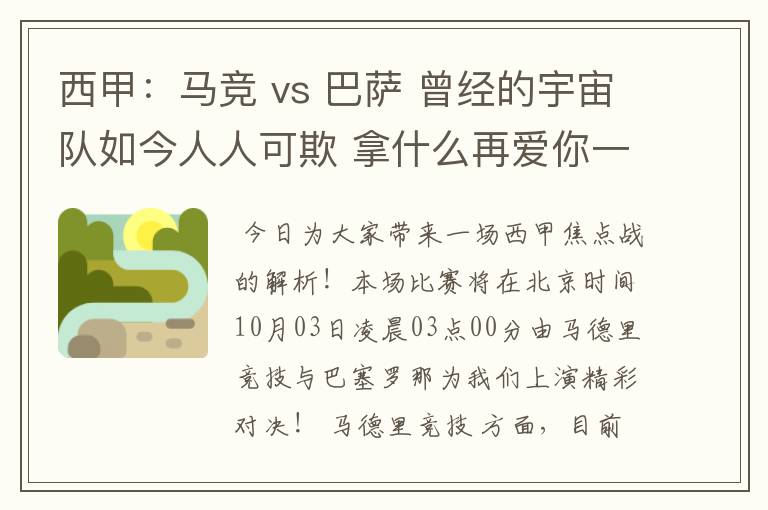 西甲：马竞 vs 巴萨 曾经的宇宙队如今人人可欺 拿什么再爱你一

今日为大家带来一场西甲焦点战的解析！本场比赛将在北京时间10月03日凌晨03点00分由马德里竞技与巴塞罗那为我们上演精彩对决！ 马德里竞技方面，目前